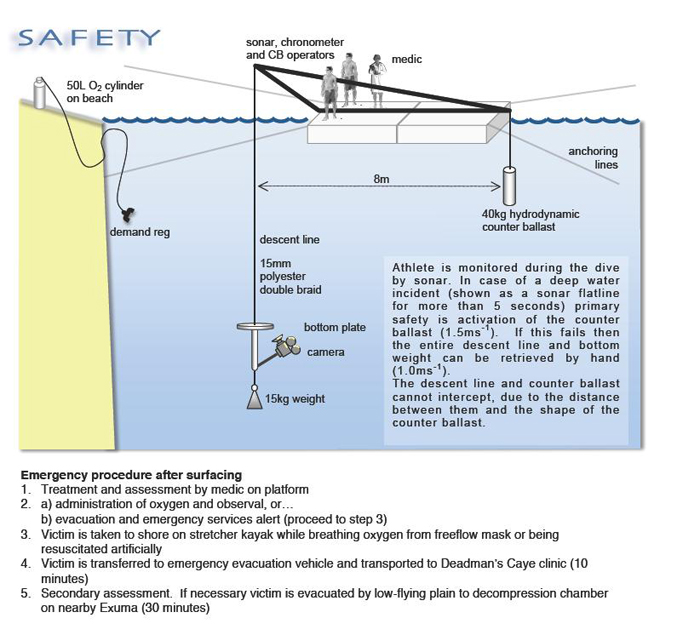 SAFETY

sonar, chronometer and CB operators

medic

50L $O_2$ cylinder on beach

anchoring lines

8m

40kg hydrodynamic counter ballast

demand reg

descent line

15mm polyester double braid

bottom plate

camera

15kg weight

Athlete is monitored during the dive by sonar. In case of a deep water incident (shown as a sonar flatline for more than 5 seconds) primary safety is activation of the counter ballast ($1.5ms^{-1}$). If this fails then the entire descent line and bottom weight can be retrieved by hand ($1.0ms^{-1}$).
The descent line and counter ballast cannot intercept, due to the distance between them and the shape of the counter ballast.

Emergency procedure after surfacing
1. Treatment and assessment by medic on platform
2. a) administration of oxygen and observal, or…
b) evacuation and emergency services alert (proceed to step 3)
3. Victim is taken to shore on stretcher kayak while breathing oxygen from freeflow mask or being resuscitated artificially
4. Victim is transferred to emergency evacuation vehicle and transported to Deadman's Caye clinic (10 minutes)
5. Secondary assessment. If necessary victim is evacuated by low-flying plain to decompression chamber on nearby Exuma (30 minutes)